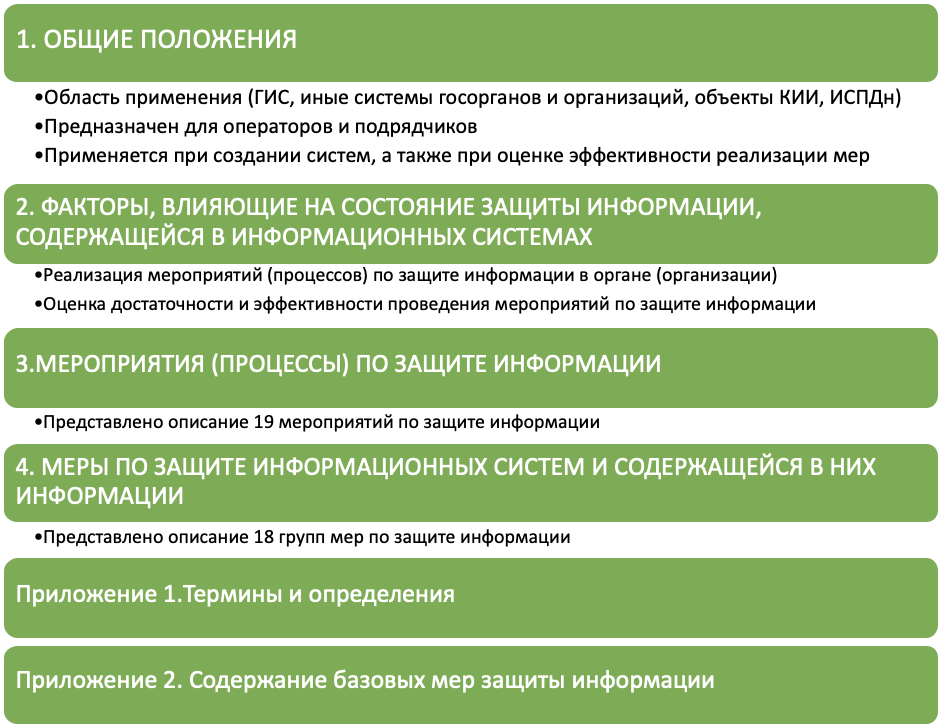 1. ОБЩИЕ ПОЛОЖЕНИЯ

•Область применения (ГИС, иные системы госорганов и организаций, объекты КИИ, ИСПДн)
•Предназначен для операторов и подрядчиков
•Применяется при создании систем, а также при оценке эффективности реализации мер

2. ФАКТОРЫ, ВЛИЯЮЩИЕ НА СОСТОЯНИЕ ЗАЩИТЫ ИНФОРМАЦИИ, СОДЕРЖАЩЕЙСЯ В ИНФОРМАЦИОННЫХ СИСТЕМАХ

•Реализация мероприятий (процессов) по защите информации в органе (организации)
•Оценка достаточности и эффективности проведения мероприятий по защите информации

3.МЕРОПРИЯТИЯ (ПРОЦЕССЫ) ПО ЗАЩИТЕ ИНФОРМАЦИИ

•Представлено описание 19 мероприятий по защите информации

4. МЕРЫ ПО ЗАЩИТЕ ИНФОРМАЦИОННЫХ СИСТЕМ И СОДЕРЖАЩЕЙСЯ В НИХ ИНФОРМАЦИИ

•Представлено описание 18 групп мер по защите информации

Приложение 1.Термины и определения

Приложение 2. Содержание базовых мер защиты информации